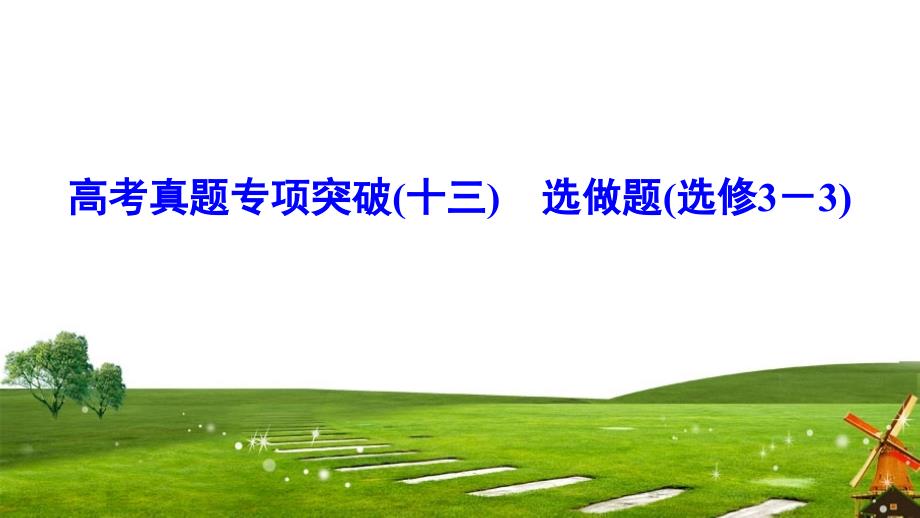 高考真题专项突破(十三)　选做题(选修3－3)